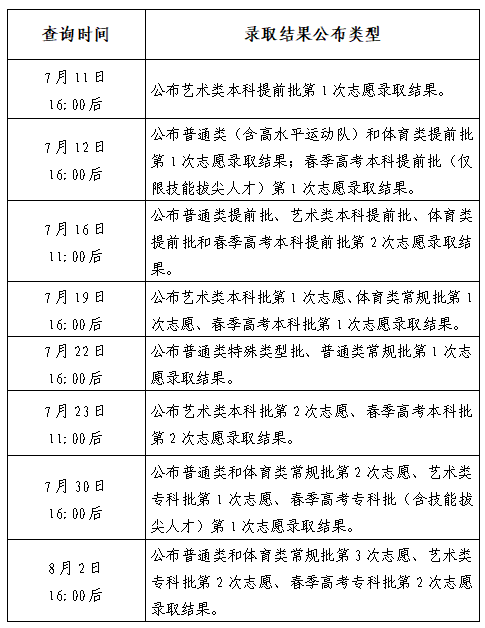 | 查询时间 | 录取结果公布类型 |
|---|---|
| 7月11日 16:00后 | 公布艺术类本科提前批第1次志愿录取结果。 |
| 7月12日 16:00后 | 公布普通类（含高水平运动队）和体育类提前批第1次志愿录取结果；春季高考本科提前批（仅限技能拔尖人才）第1次志愿录取结果。 |
| 7月16日 11:00后 | 公布普通类提前批、艺术类本科提前批、体育类提前批和春季高考本科提前批第2次志愿录取结果。 |
| 7月19日 16:00后 | 公布艺术类本科批第1次志愿、体育类常规批第1次志愿、春季高考本科批第1次志愿录取结果。 |
| 7月22日 16:00后 | 公布普通类特殊类型批、普通类常规批第1次志愿录取结果。 |
| 7月23日 11:00后 | 公布艺术类本科批第2次志愿、春季高考本科批第2次志愿录取结果。 |
| 7月30日 16:00后 | 公布普通类和体育类常规批第2次志愿、艺术类专科批第1次志愿、春季高考专科批（含技能拔尖人才）第1次志愿录取结果。 |
| 8月2日 16:00后 | 公布普通类和体育类常规批第3次志愿、艺术类专科批第2次志愿、春季高考专科批第2次志愿录取结果。 |